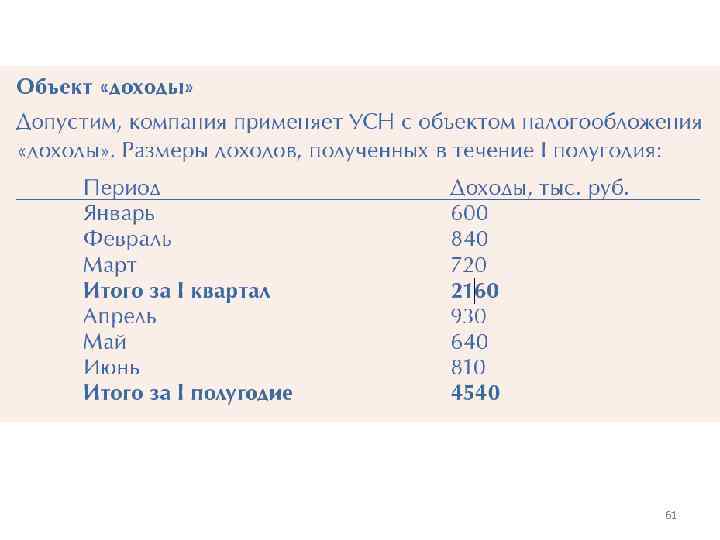 Объект «доходы»

Допустим, компания применяет УСН с объектом налогообложения «доходы». Размеры доходов, полученных в течение I полугодия:

| Период | Доходы, тыс. руб. |
|---|---|
| Январь | 600 |
| Февраль | 840 |
| Март | 720 |
| Итого за I квартал | 2160 |
| Апрель | 930 |
| Май | 640 |
| Июнь | 810 |
| Итого за I полугодие | 4540 |

61